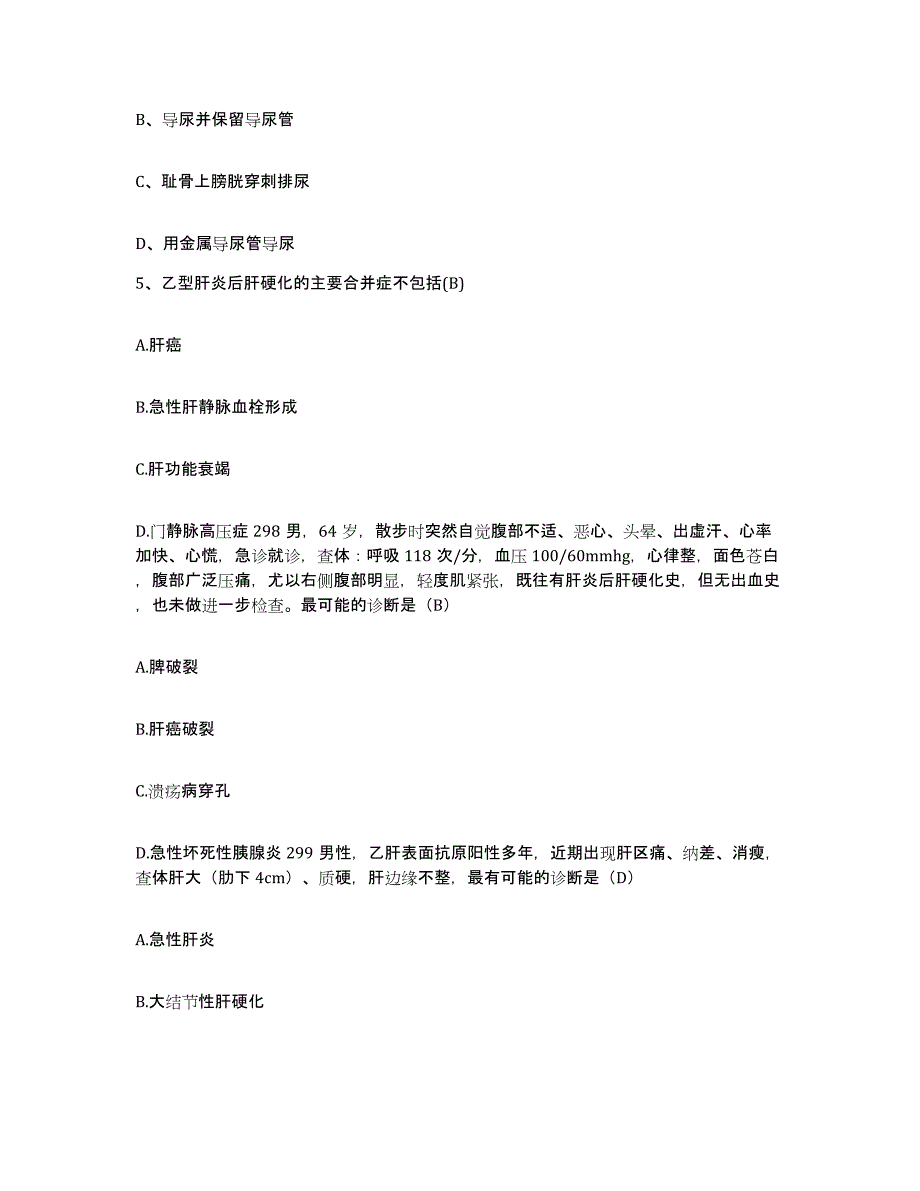 B、导尿并保留导尿管

C、耻骨上膀胱穿刺排尿

D、用金属导尿管导尿

5、乙型肝炎后肝硬化的主要合并症不包括(B)

A.肝癌

B.急性肝静脉血栓形成

C.肝功能衰竭

D.门静脉高压症 298 男，64 岁，散步时突然自觉腹部不适、恶心、头晕、出虚汗、心率加快、心慌，急诊就诊，查体：呼吸 118 次/分，血压 100/60mmhg，心律整，面色苍白，腹部广泛压痛，尤以右侧腹部明显，轻度肌紧张，既往有肝炎后肝硬化史，但无出血史，也未做进一步检查。最可能的诊断是（B）

A.脾破裂

B.肝癌破裂

C.溃疡病穿孔

D.急性坏死性胰腺炎 299 男性，乙肝表面抗原阳性多年，近期出现肝区痛、纳差、消瘦，查体肝大（肋下 4cm）、质硬，肝边缘不整，最有可能的诊断是（D）

A.急性肝炎

B.大结节性肝硬化